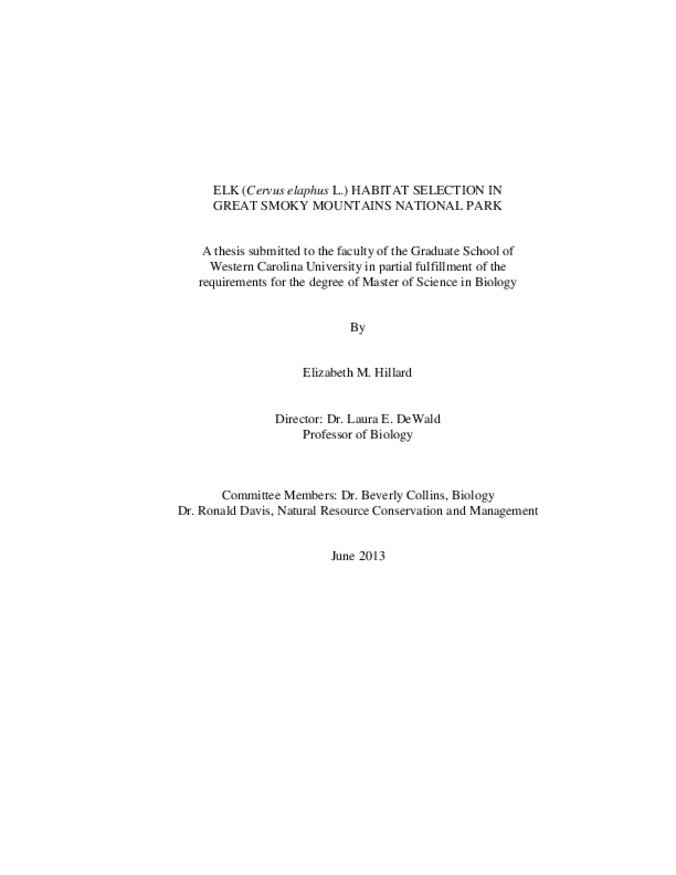 ELK (Cervus elaphus L.) HABITAT SELECTION IN GREAT SMOKY MOUNTAINS NATIONAL PARK

A thesis submitted to the faculty of the Graduate School of Western Carolina University in partial fulfillment of the requirements for the degree of Master of Science in Biology

By

Elizabeth M. Hillard

Director: Dr. Laura E. DeWald
Professor of Biology

Committee Members: Dr. Beverly Collins, Biology
Dr. Ronald Davis, Natural Resource Conservation and Management

June 2013